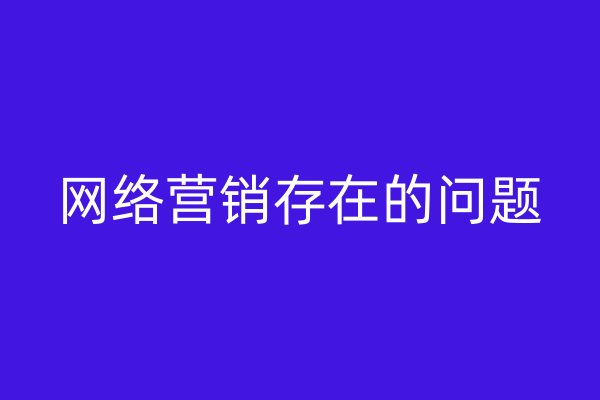 网络营销存在的问题